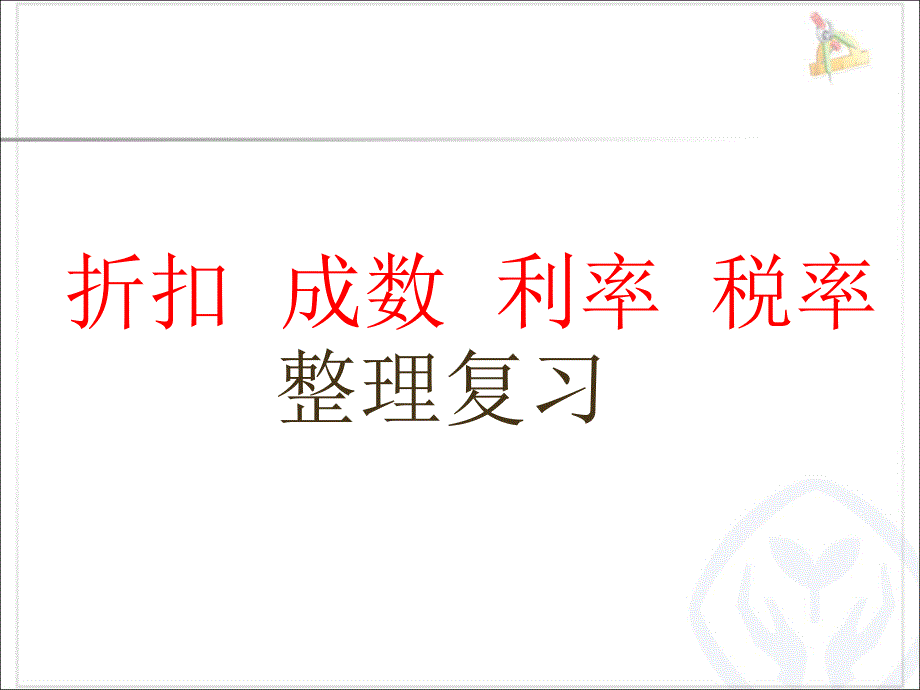 折扣 成数 利率 税率
整理复习